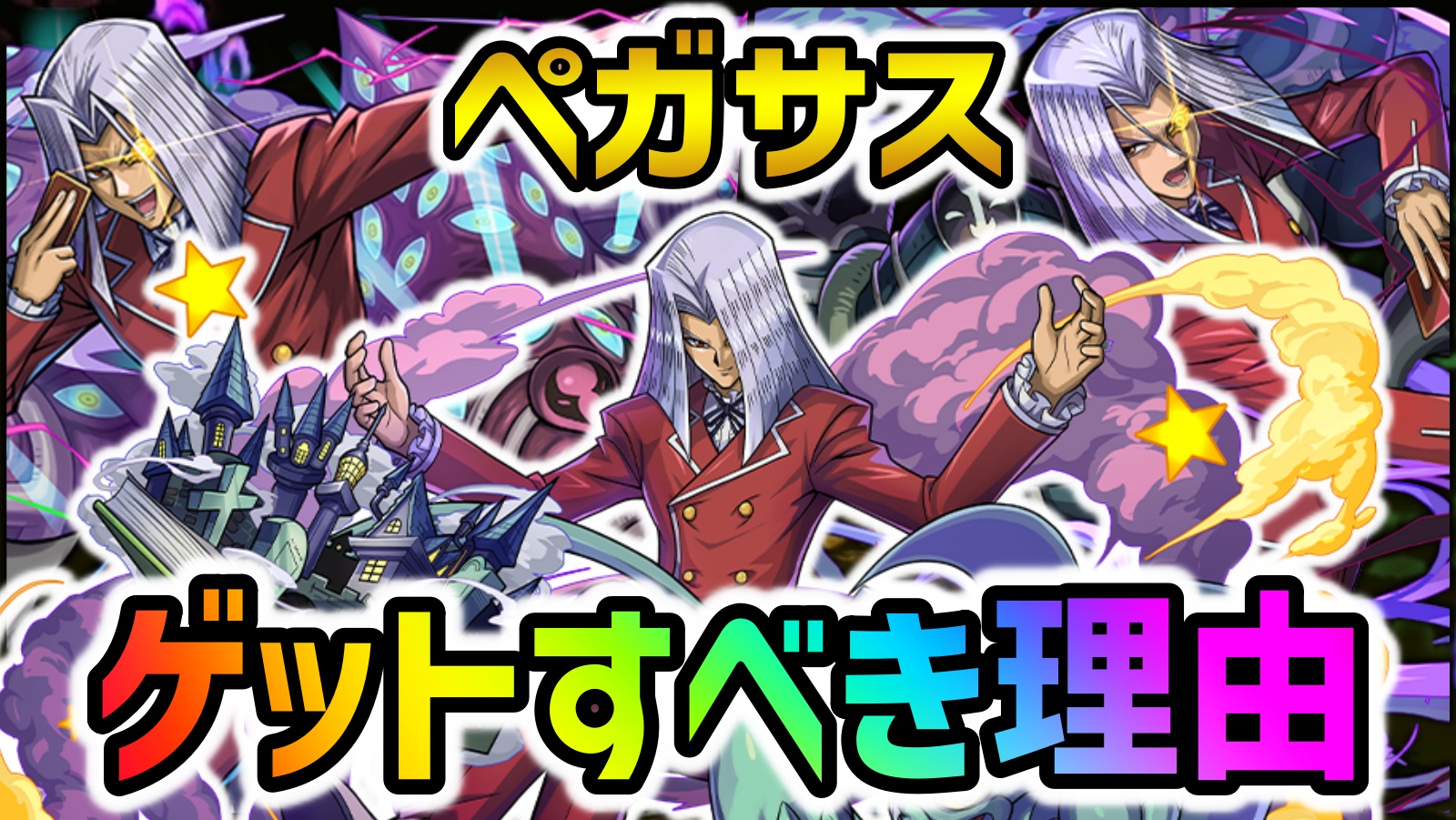 ペガサス

ゲットすべき理由